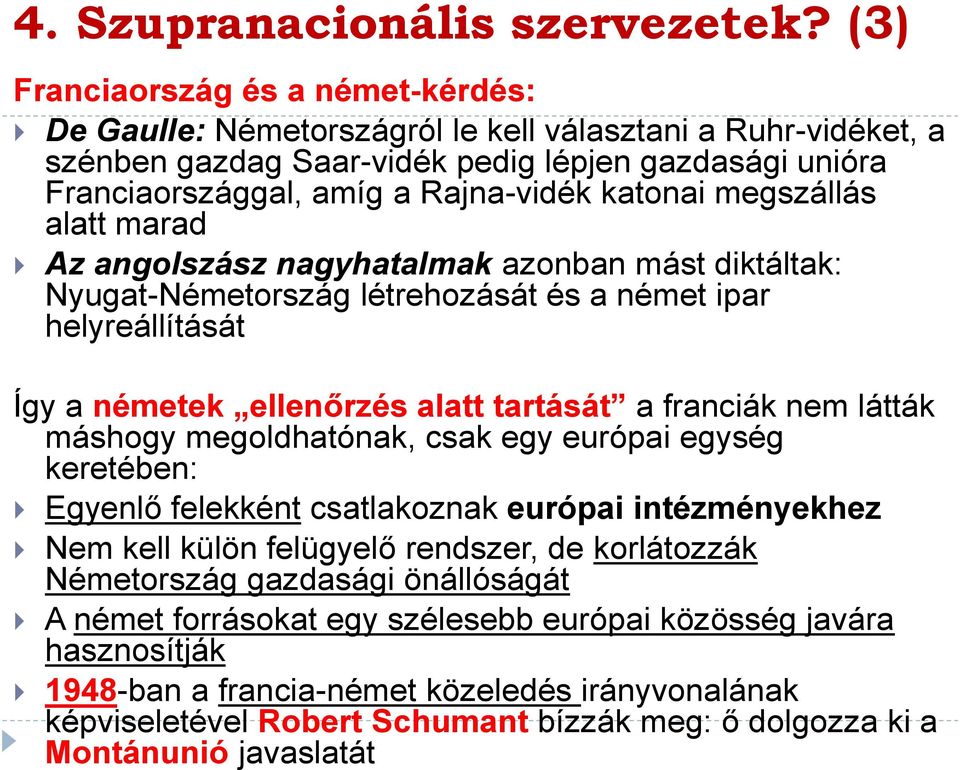 4. Szupranacionális szervezetek? (3)

Franciaország és a német-kérdés:

De Gaulle: Németországról le kell választani a Ruhr-vidéket, a szénben gazdag Saar-vidék pedig lépjen gazdasági unióra Franciaországgal, amíg a Rajna-vidék katonai megszállás alatt marad

Az angolszász nagyhatalmak azonban mást diktáltak: Nyugat-Németország létrehozását és a német ipar helyreállítását

Így a németek „ellenőrzés alatt tartását” a franciák nem látták máshogy megoldhatónak, csak egy európai egység keretében:

Egyenlő felekként csatlakoznak európai intézményekhez

Nem kell külön felügyelő rendszer, de korlátozzák Németország gazdasági önállóságát

A német forrásokat egy szélesebb európai közösség javára hasznosítják

1948-ban a francia-német közeledés irányvonalának képviseletével Robert Schumant bízzák meg: ő dolgozza ki a Montánunió javaslatát